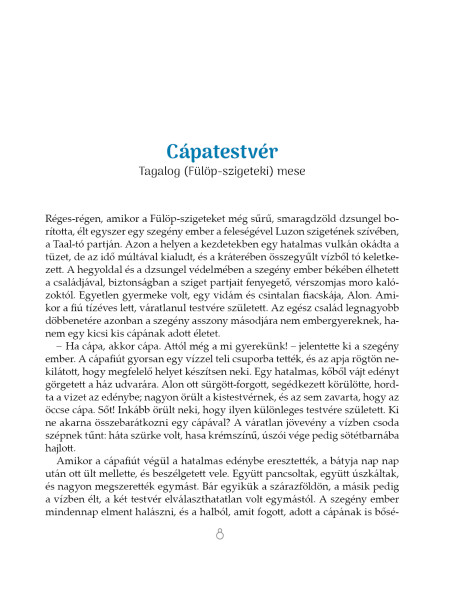 Cápatestvér
Tagalog (Fülöp-szigeteki) mese

Réges-régen, amikor a Fülöp-szigeteket még sűrű, smaragdzöld dzsungel borította, élt egyszer egy szegény ember a feleségével Luzon szigetének szívében, a Taal-tó partján. Azon a helyen a kezdetekben egy hatalmas vulkán okádta a tüzet, de az idő múltával kialudt, és a kráterében összegyűlt vízből tó keletkezett. A hegyoldal és a dzsungel védelmében a szegény ember békében élhetett a családjával, biztonságban a sziget partjait fenyegető, vérszomjas moro kalózoktól. Egyetlen gyermeke volt, egy vidám és csintalan fiacskája, Alon. Amikor a fiú tízéves lett, váratlanul testvére született. Az egész család legnagyobb döbbenetére azonban a szegény asszony másodjára nem embergyereknek, hanem egy kicsi kis cápának adott életet.

– Ha cápa, akkor cápa. Attól még a mi gyerekünk! – jelentette ki a szegény ember. A cápafiút gyorsan egy vízzel teli csuporba tették, és az apja rögtön nekilátott, hogy megfelelő helyet készítsen neki. Egy hatalmas, kőből vájt edényt görgetett a ház udvarára. Alon ott sürgött-forgott, segédkezett körülötte, hordta a vizet az edénybe; nagyon örült a kistestvérnek, és az sem zavarta, hogy az öccse cápa. Sőt! Inkább örült neki, hogy ilyen különleges testvére született. Ki ne akarna összebarátkozni egy cápával? A váratlan jövevény a vízben csoda szépnek tűnt: háta szürke volt, hasa krémszínű, úszói vége pedig sötétbarnába hajlott.

Amikor a cápafiút végül a hatalmas edénybe eresztették, a bátyja nap nap után ott ült mellette, és beszélgetett vele. Együtt pancsoltak, együtt úszkáltak, és nagyon megszerették egymást. Bár egyikük a szárazföldön, a másik pedig a vízben élt, a két testvér elválaszthatatlan volt egymástól. A szegény ember mindennap elment halászni, és a halból, amit fogott, adott a cápának is bősé-

8